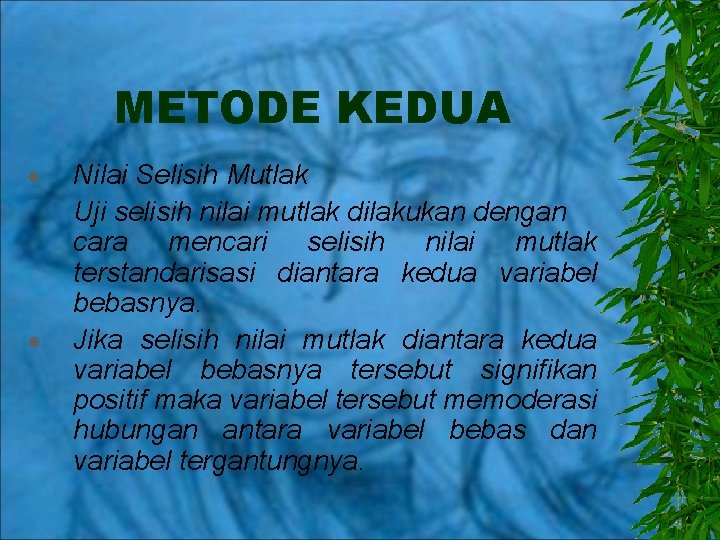 METODE KEDUA

Nilai Selisih Mutlak

Uji selisih nilai mutlak dilakukan dengan cara mencari selisih nilai mutlak terstandarisasi diantara kedua variabel bebasnya.

Jika selisih nilai mutlak diantara kedua variabel bebasnya tersebut signifikan positif maka variabel tersebut memoderasi hubungan antara variabel bebas dan variabel tergantungnya.